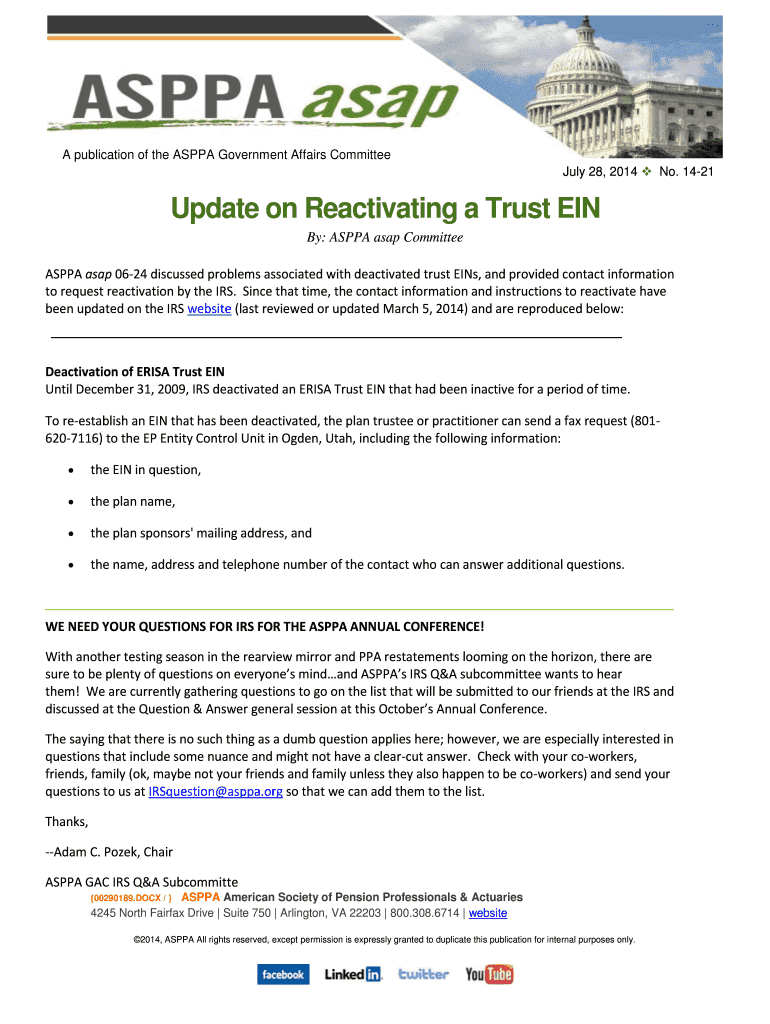 ASPPA asap

A publication of the ASPPA Government Affairs Committee

July 28, 2014 ❖ No. 14-21

Update on Reactivating a Trust EIN

By: ASPPA asap Committee

ASPPA asap 06-24 discussed problems associated with deactivated trust EINs, and provided contact information to request reactivation by the IRS. Since that time, the contact information and instructions to reactivate have been updated on the IRS website (last reviewed or updated March 5, 2014) and are reproduced below:

Deactivation of ERISA Trust EIN
Until December 31, 2009, IRS deactivated an ERISA Trust EIN that had been inactive for a period of time.

To re-establish an EIN that has been deactivated, the plan trustee or practitioner can send a fax request (801-620-7116) to the EP Entity Control Unit in Ogden, Utah, including the following information:

• the EIN in question,

• the plan name,

• the plan sponsors' mailing address, and

• the name, address and telephone number of the contact who can answer additional questions.

WE NEED YOUR QUESTIONS FOR IRS FOR THE ASPPA ANNUAL CONFERENCE!

With another testing season in the rearview mirror and PPA restatements looming on the horizon, there are sure to be plenty of questions on everyone's mind…and ASPPA's IRS Q&A subcommittee wants to hear them! We are currently gathering questions to go on the list that will be submitted to our friends at the IRS and discussed at the Question & Answer general session at this October's Annual Conference.

The saying that there is no such thing as a dumb question applies here; however, we are especially interested in questions that include some nuance and might not have a clear-cut answer. Check with your co-workers, friends, family (ok, maybe not your friends and family unless they also happen to be co-workers) and send your questions to us at IRSquestion@asppa.org so that we can add them to the list.

Thanks,

--Adam C. Pozek, Chair

ASPPA GAC IRS Q&A Subcommitte
{00290189.DOCX / } ASPPA American Society of Pension Professionals & Actuaries
4245 North Fairfax Drive | Suite 750 | Arlington, VA 22203 | 800.308.6714 | website

©2014, ASPPA All rights reserved, except permission is expressly granted to duplicate this publication for internal purposes only.

facebook Linked in twitter YouTube